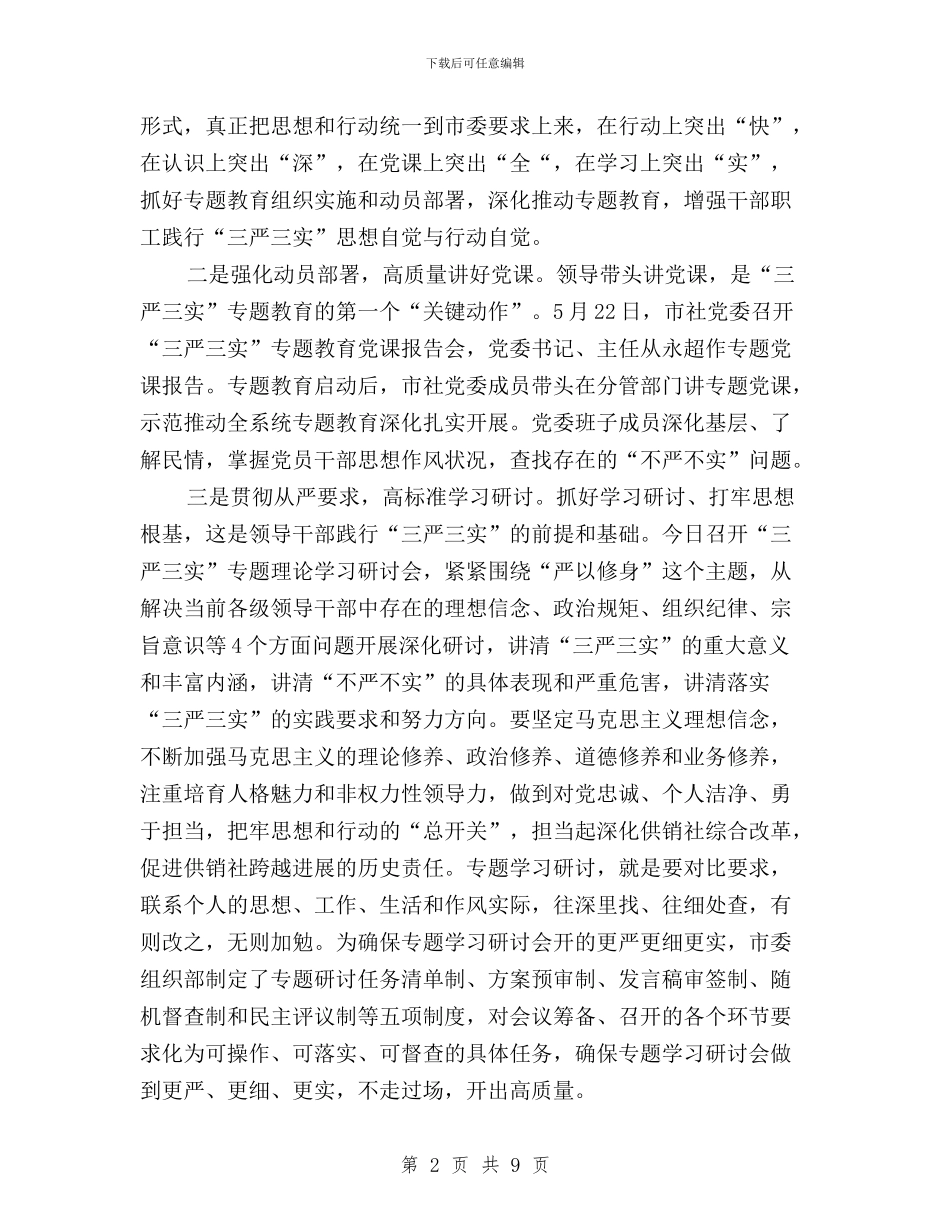 下载后可任意编辑

形式，真正把思想和行动统一到市委要求上来，在行动上突出“快”，在认识上突出“深”，在党课上突出“全“，在学习上突出“实”，抓好专题教育组织实施和动员部署，深化推动专题教育，增强干部职工践行“三严三实”思想自觉与行动自觉。

二是强化动员部署，高质量讲好党课。领导带头讲党课，是“三严三实”专题教育的第一个“关键动作”。5月22日，市社党委召开“三严三实”专题教育党课报告会，党委书记、主任从永超作专题党课报告。专题教育启动后，市社党委成员带头在分管部门讲专题党课，示范推动全系统专题教育深化扎实开展。党委班子成员深化基层、了解民情，掌握党员干部思想作风状况，查找存在的“不严不实”问题。

三是贯彻从严要求，高标准学习研讨。抓好学习研讨、打牢思想根基，这是领导干部践行“三严三实”的前提和基础。今日召开“三严三实”专题理论学习研讨会，紧紧围绕“严以修身”这个主题，从解决当前各级领导干部中存在的理想信念、政治规矩、组织纪律、宗旨意识等4个方面问题开展深化研讨，讲清“三严三实”的重大意义和丰富内涵，讲清“不严不实”的具体表现和严重危害，讲清落实“三严三实”的实践要求和努力方向。要坚定马克思主义理想信念，不断加强马克思主义的理论修养、政治修养、道德修养和业务修养，注重培育人格魅力和非权力性领导力，做到对党忠诚、个人洁净、勇于担当，把牢思想和行动的“总开关”，担当起深化供销社综合改革，促进供销社跨越进展的历史责任。专题学习研讨，就是要对比要求，联系个人的思想、工作、生活和作风实际，往深里找、往细处查，有则改之，无则加勉。为确保专题学习研讨会开的更严更细更实，市委组织部制定了专题研讨任务清单制、方案预审制、发言稿审签制、随机督查制和民主评议制等五项制度，对会议筹备、召开的各个环节要求化为可操作、可落实、可督查的具体任务，确保专题学习研讨会做到更严、更细、更实，不走过场，开出高质量。

第 2 页 共 9 页